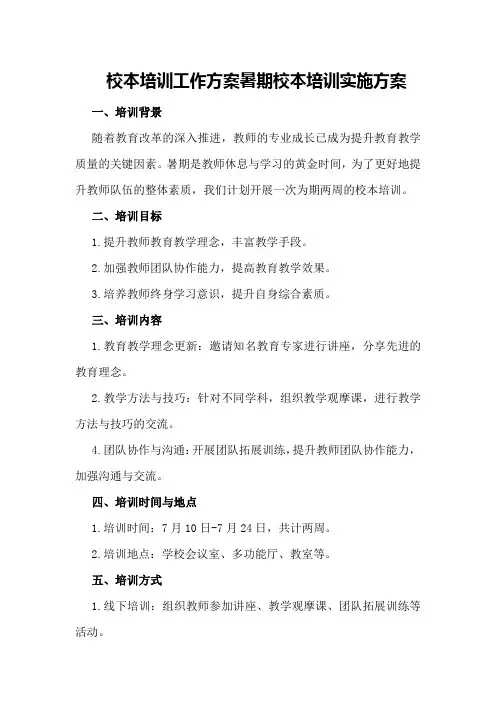 校本培训工作方案暑期校本培训实施方案

一、培训背景

随着教育改革的深入推进，教师的专业成长已成为提升教育教学质量的关键因素。暑期是教师休息与学习的黄金时间，为了更好地提升教师队伍的整体素质，我们计划开展一次为期两周的校本培训。

二、培训目标

1.提升教师教育教学理念，丰富教学手段。

2.加强教师团队协作能力，提高教育教学效果。

3.培养教师终身学习意识，提升自身综合素质。

三、培训内容

1.教育教学理念更新：邀请知名教育专家进行讲座，分享先进的教育理念。

2.教学方法与技巧：针对不同学科，组织教学观摩课，进行教学方法与技巧的交流。

4.团队协作与沟通：开展团队拓展训练，提升教师团队协作能力，加强沟通与交流。

四、培训时间与地点

1.培训时间：7月10日-7月24日，共计两周。

2.培训地点：学校会议室、多功能厅、教室等。

五、培训方式

1.线下培训：组织教师参加讲座、教学观摩课、团队拓展训练等活动。